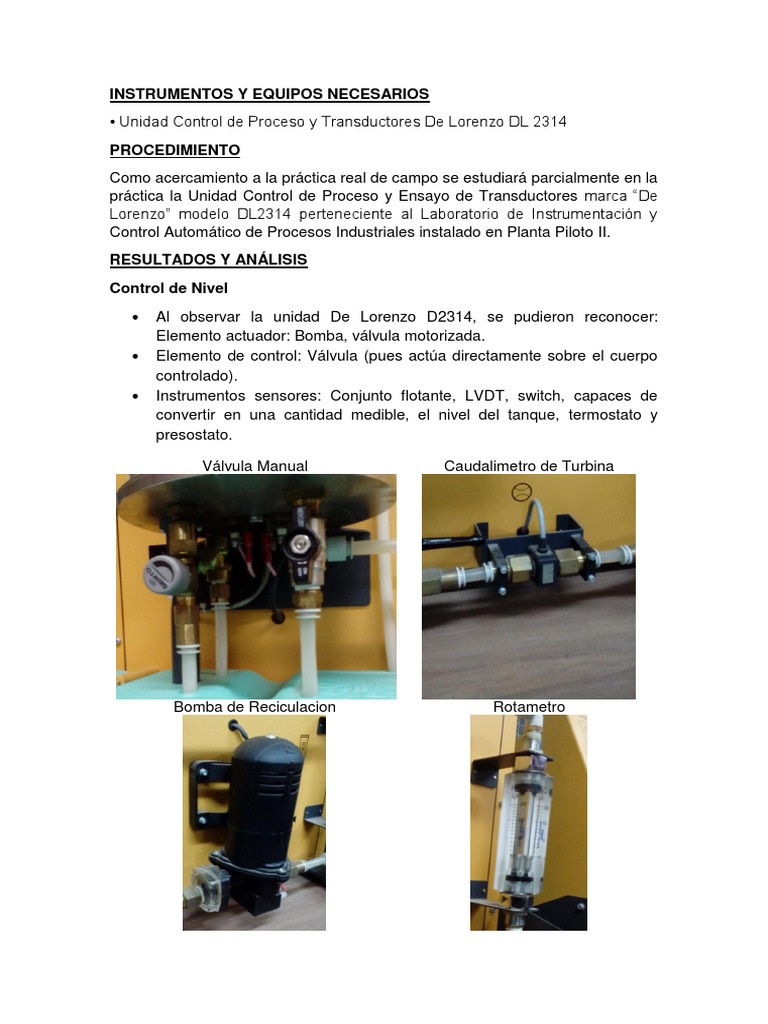 INSTRUMENTOS Y EQUIPOS NECESARIOS

• Unidad Control de Proceso y Transductores De Lorenzo DL 2314

PROCEDIMIENTO

Como acercamiento a la práctica real de campo se estudiará parcialmente en la práctica la Unidad Control de Proceso y Ensayo de Transductores marca "De Lorenzo" modelo DL2314 perteneciente al Laboratorio de Instrumentación y Control Automático de Procesos Industriales instalado en Planta Piloto II.

RESULTADOS Y ANÁLISIS

Control de Nivel

• Al observar la unidad De Lorenzo D2314, se pudieron reconocer: Elemento actuador: Bomba, válvula motorizada.
• Elemento de control: Válvula (pues actúa directamente sobre el cuerpo controlado).
• Instrumentos sensores: Conjunto flotante, LVDT, switch, capaces de convertir en una cantidad medible, el nivel del tanque, termostato y presostato.

Válvula Manual

Caudalimetro de Turbina

Bomba de Reciculacion

Rotametro